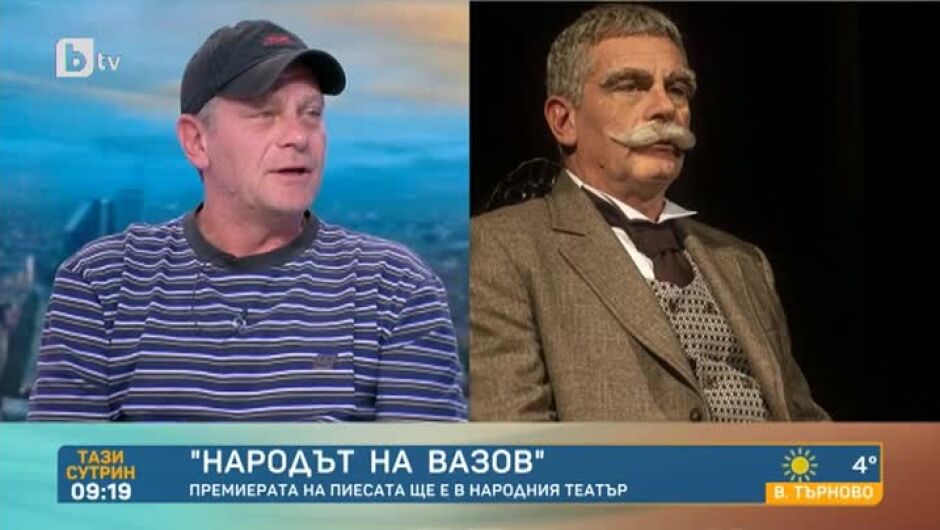 btv

ТАЗИ СУТРИН 09:19

"НАРОДЪТ НА ВАЗОВ"

ПРЕМИЕРАТА НА ПИЕСАТА ЩЕ Е В НАРОДНИЯ ТЕАТЪР

4°
В. ТЪРНОВО